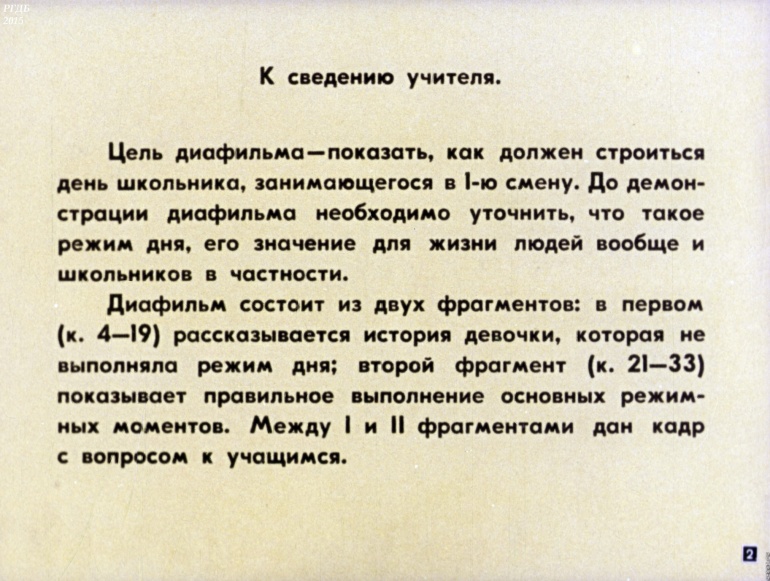 РГДБ
2015

К сведению учителя.

Цель диафильма—показать, как должен строиться день школьника, занимающегося в I-ю смену. До демонстрации диафильма необходимо уточнить, что такое режим дня, его значение для жизни людей вообще и школьников в частности.

Диафильм состоит из двух фрагментов: в первом (к. 4—19) рассказывается история девочки, которая не выполняла режим дня; второй фрагмент (к. 21—33) показывает правильное выполнение основных режимных моментов. Между I и II фрагментами дан кадр с вопросом к учащимся.

2